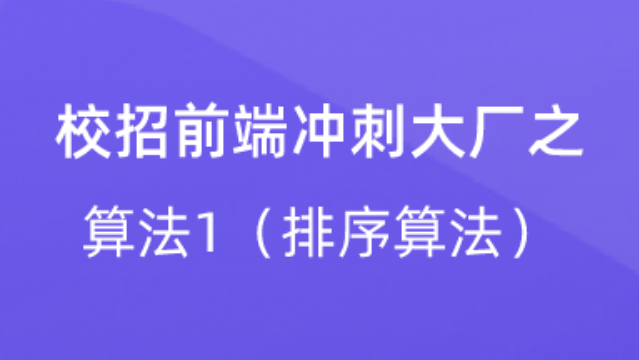 校招前端冲刺大厂之

算法1（排序算法）